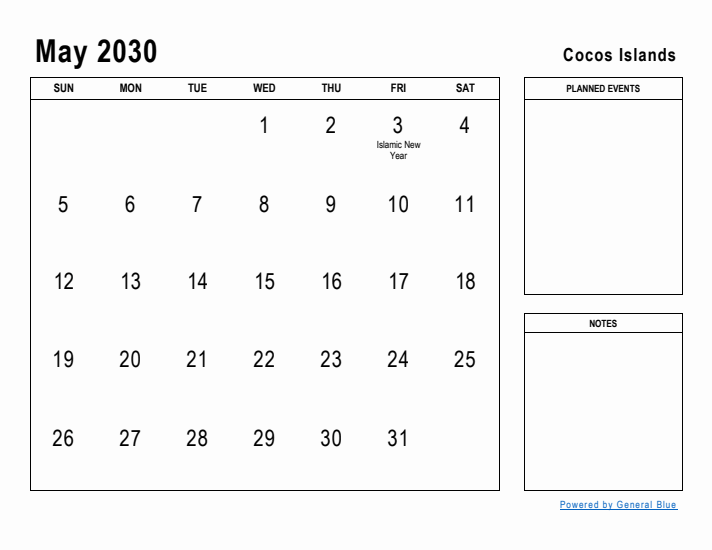 May 2030

Cocos Islands

| SUN | MON | TUE | WED | THU | FRI | SAT |
|---|---|---|---|---|---|---|
| | | | 1 | 2 | 3 Islamic New Year | 4 |
| 5 | 6 | 7 | 8 | 9 | 10 | 11 |
| 12 | 13 | 14 | 15 | 16 | 17 | 18 |
| 19 | 20 | 21 | 22 | 23 | 24 | 25 |
| 26 | 27 | 28 | 29 | 30 | 31 | |

PLANNED EVENTS

NOTES

Powered by General Blue